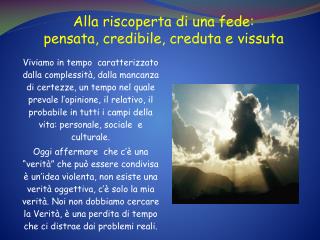 Alla riscoperta di una fede: pensata, credibile, creduta e vissuta

Viviamo in tempo caratterizzato dalla complessità, dalla mancanza di certezze, un tempo nel quale prevale l'opinione, il relativo, il probabile in tutti i campi della vita: personale, sociale e culturale.

Oggi affermare che c'è una "verità" che può essere condivisa è un'idea violenta, non esiste una verità oggettiva, c'è solo la mia verità. Noi non dobbiamo cercare la Verità, è una perdita di tempo che ci distrae dai problemi reali.